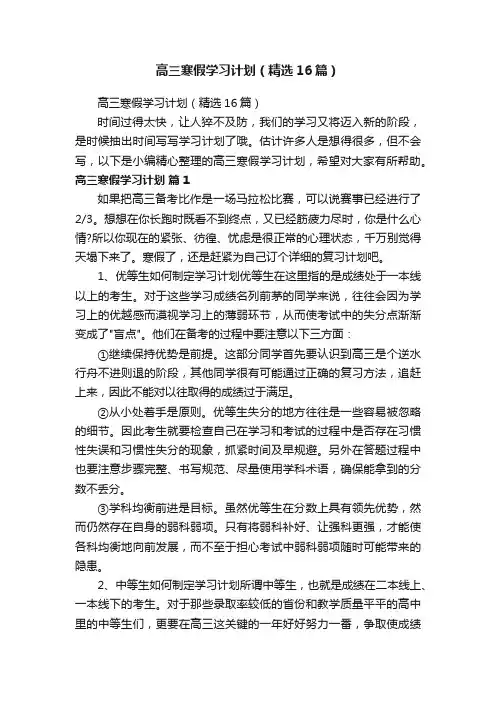 高三寒假学习计划（精选16篇）

高三寒假学习计划（精选16篇）

时间过得太快，让人猝不及防，我们的学习又将迈入新的阶段，是时候抽出时间写写学习计划了哦。估计许多人是想得很多，但不会写，以下是小编精心整理的高三寒假学习计划，希望对大家有所帮助。

高三寒假学习计划 篇1

如果把高三备考比作是一场马拉松比赛，可以说赛事已经进行了2/3。想想在你长跑时既看不到终点，又已经筋疲力尽时，你是什么心情?所以你现在的紧张、彷徨、忧虑是很正常的心理状态，千万别觉得天塌下来了。寒假了，还是赶紧为自己订个详细的复习计划吧。

1、优等生如何制定学习计划优等生在这里指的是成绩处于一本线以上的考生。对于这些学习成绩名列前茅的同学来说，往往会因为学习上的优越感而漠视学习上的薄弱环节，从而使考试中的失分点渐渐变成了"盲点"。他们在备考的过程中要注意以下三方面：

①继续保持优势是前提。这部分同学首先要认识到高三是个逆水行舟不进则退的阶段，其他同学很有可能通过正确的复习方法，追赶上来，因此不能对以往取得的成绩过于满足。

②从小处着手是原则。优等生失分的地方往往是一些容易被忽略的细节。因此考生就要检查自己在学习和考试的过程中是否存在习惯性失误和习惯性失分的现象，抓紧时间及早规避。另外在答题过程中也要注意步骤完整、书写规范、尽量使用学科术语，确保能拿到的分数不丢分。

③学科均衡前进是目标。虽然优等生在分数上具有领先优势，然而仍然存在自身的弱科弱项。只有将弱科补好、让强科更强，才能使各科均衡地向前发展，而不至于担心考试中弱科弱项随时可能带来的隐患。

2、中等生如何制定学习计划所谓中等生，也就是成绩在二本线上、一本线下的考生。对于那些录取率较低的省份和教学质量平平的高中里的中等生们，更要在高三这关键的一年好好努力一番，争取使成绩